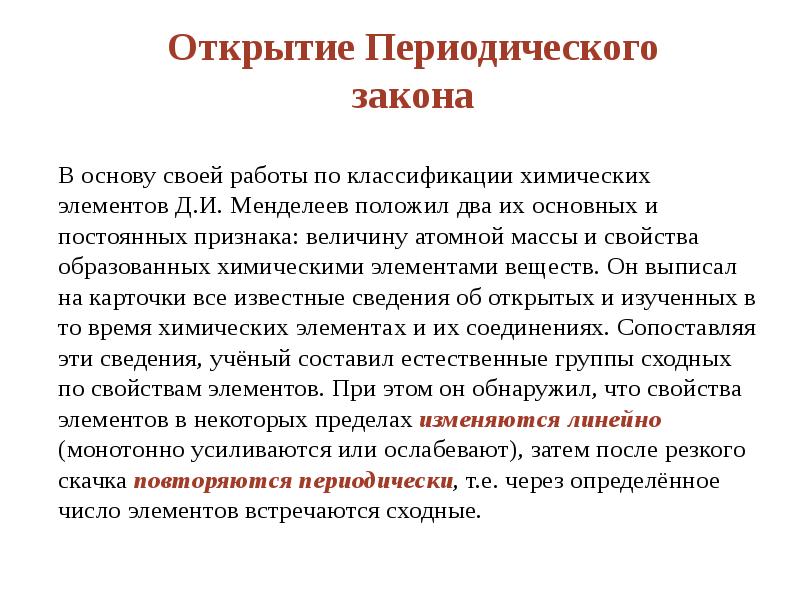 Открытие Периодического закона

В основу своей работы по классификации химических элементов Д.И. Менделеев положил два их основных и постоянных признака: величину атомной массы и свойства образованных химическими элементами веществ. Он выписал на карточки все известные сведения об открытых и изученных в то время химических элементах и их соединениях. Сопоставляя эти сведения, учёный составил естественные группы сходных по свойствам элементов. При этом он обнаружил, что свойства элементов в некоторых пределах изменяются линейно (монотонно усиливаются или ослабевают), затем после резкого скачка повторяются периодически, т.е. через определённое число элементов встречаются сходные.